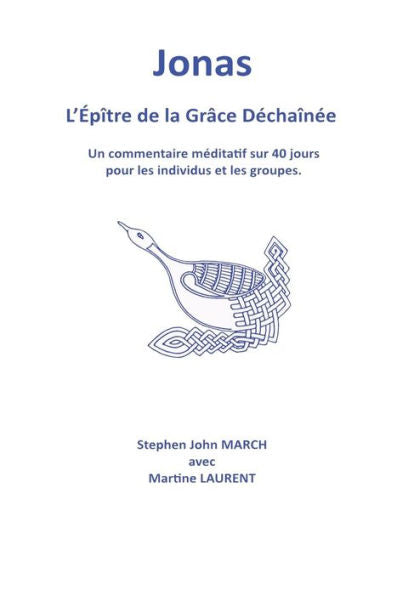 Jonas

L'Épître de la Grâce Déchaînée

Un commentaire méditatif sur 40 jours pour les individus et les groupes.

Stephen John MARCH
avec
Martine LAURENT